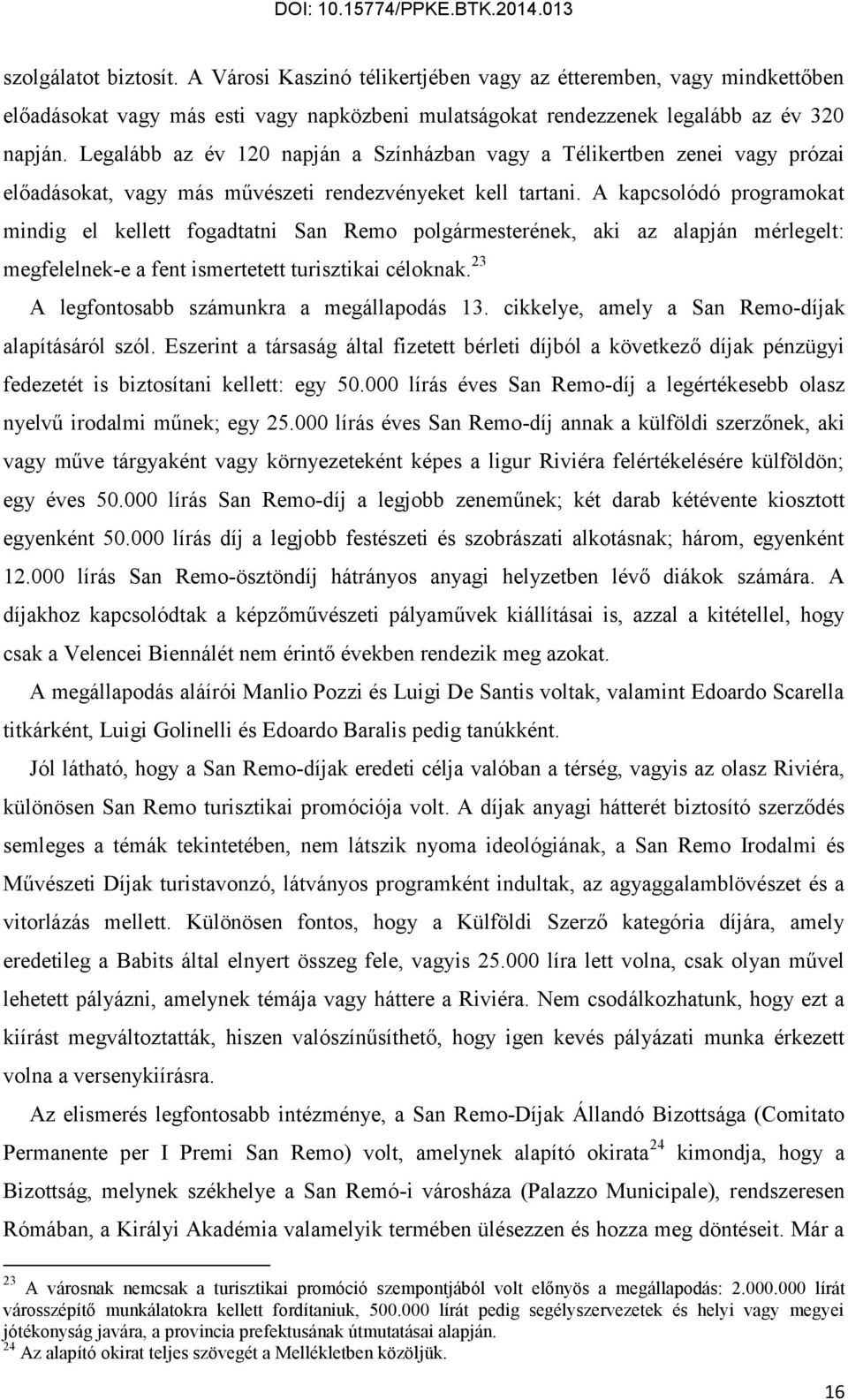 DOI: 10.15774/PPKE.BTK.2014.013

szolgálatot biztosít. A Városi Kaszinó télikertjében vagy az étteremben, vagy mindkettőben előadásokat vagy más esti vagy napközbeni mulatságokat rendezzenek legalább az év 320 napján. Legalább az év 120 napján a Színházban vagy a Télikertben zenei vagy prózai előadásokat, vagy más művészeti rendezvényeket kell tartani. A kapcsolódó programokat mindig el kellett fogadtatni San Remo polgármesterének, aki az alapján mérlegelt: megfelelnek-e a fent ismertetett turisztikai céloknak.$^{23}$

A legfontosabb számunkra a megállapodás 13. cikkelye, amely a San Remo-díjak alapításáról szól. Eszerint a társaság által fizetett bérleti díjból a következő díjak pénzügyi fedezetét is biztosítani kellett: egy 50.000 lírás éves San Remo-díj a legértékesebb olasz nyelvű irodalmi műnek; egy 25.000 lírás éves San Remo-díj annak a külföldi szerzőnek, aki vagy műve tárgyaként vagy környezeteként képes a ligur Riviéra felértékelésére külföldön; egy éves 50.000 lírás San Remo-díj a legjobb zeneműnek; két darab kétévente kiosztott egyenként 50.000 lírás díj a legjobb festészeti és szobrászati alkotásnak; három, egyenként 12.000 lírás San Remo-ösztöndíj hátrányos anyagi helyzetben lévő diákok számára. A díjakhoz kapcsolódtak a képzőművészeti pályaművek kiállításai is, azzal a kitétellel, hogy csak a Velencei Biennálét nem érintő években rendezik meg azokat.

A megállapodás aláírói Manlio Pozzi és Luigi De Santis voltak, valamint Edoardo Scarella titkárként, Luigi Golinelli és Edoardo Baralis pedig tanúkként.

Jól látható, hogy a San Remo-díjak eredeti célja valóban a térség, vagyis az olasz Riviéra, különösen San Remo turisztikai promóciója volt. A díjak anyagi hátterét biztosító szerződés semleges a témák tekintetében, nem látszik nyoma ideológiának, a San Remo Irodalmi és Művészeti Díjak turistavonzó, látványos programként indultak, az agyaggalamblövészet és a vitorlázás mellett. Különösen fontos, hogy a Külföldi Szerző kategória díjára, amely eredetileg a Babits által elnyert összeg fele, vagyis 25.000 líra lett volna, csak olyan művel lehetett pályázni, amelynek témája vagy háttere a Riviéra. Nem csodálkozhatunk, hogy ezt a kiírást megváltoztatták, hiszen valószínűsíthető, hogy igen kevés pályázati munka érkezett volna a versenykiírásra.

Az elismerés legfontosabb intézménye, a San Remo-Díjak Állandó Bizottsága (Comitato Permanente per I Premi San Remo) volt, amelynek alapító okirata$^{24}$ kimondja, hogy a Bizottság, melynek székhelye a San Remó-i városháza (Palazzo Municipale), rendszeresen Rómában, a Királyi Akadémia valamelyik termében ülésezzen és hozza meg döntéseit. Már a

$^{23}$ A városnak nemcsak a turisztikai promóció szempontjából volt előnyös a megállapodás: 2.000.000 lírát városszépítő munkálatokra kellett fordítaniuk, 500.000 lírát pedig segélyszervezetek és helyi vagy megyei jótékonyság javára, a provincia prefektusának útmutatásai alapján.
$^{24}$ Az alapító okirat teljes szövegét a Mellékletben közöljük.

16